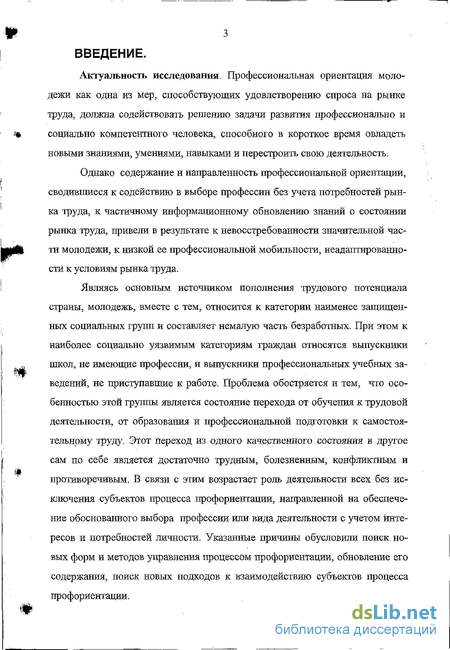 3

ВВЕДЕНИЕ.

Актуальность исследования. Профессиональная ориентация молодежи как одна из мер, способствующих удовлетворению спроса на рынке труда, должна содействовать решению задачи развития профессионально и социально компетентного человека, способного в короткое время овладеть новыми знаниями, умениями, навыками и перестроить свою деятельность.

Однако содержание и направленность профессиональной ориентации, сводившиеся к содействию в выборе профессии без учета потребностей рынка труда, к частичному информационному обновлению знаний о состоянии рынка труда, привели в результате к невостребованности значительной части молодежи, к низкой ее профессиональной мобильности, неадаптированности к условиям рынка труда.

Являясь основным источником пополнения трудового потенциала страны, молодежь, вместе с тем, относится к категории наименее защищенных социальных групп и составляет немалую часть безработных. При этом к наиболее социально уязвимым категориям граждан относятся выпускники школ, не имеющие профессии, и выпускники профессиональных учебных заведений, не приступавшие к работе. Проблема обостряется и тем, что особенностью этой группы является состояние перехода от обучения к трудовой деятельности, от образования и профессиональной подготовки к самостоятельному труду. Этот переход из одного качественного состояния в другое сам по себе является достаточно трудным, болезненным, конфликтным и противоречивым. В связи с этим возрастает роль деятельности всех без исключения субъектов процесса профориентации, направленной на обеспечение обоснованного выбора профессии или вида деятельности с учетом интересов и потребностей личности. Указанные причины обусловили поиск новых форм и методов управления процессом профориентации, обновление его содержания, поиск новых подходов к взаимодействию субъектов процесса профориентации.

dsLib.net
библиотека диссертаций